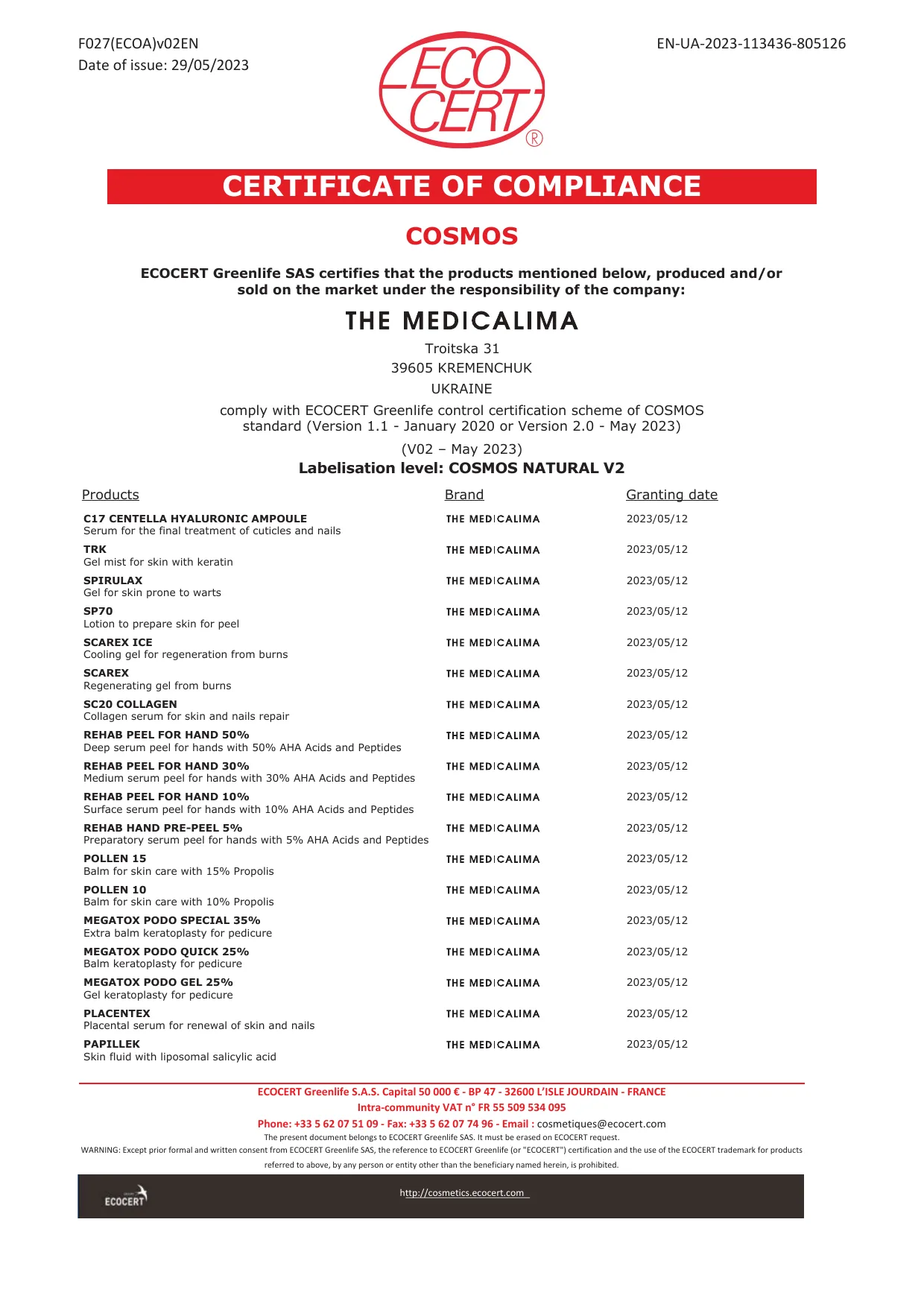 F027(ECOA)v02EN
Date of issue: 29/05/2023

ECO CERT ®

EN-UA-2023-113436-805126

CERTIFICATE OF COMPLIANCE

COSMOS

ECOCERT Greenlife SAS certifies that the products mentioned below, produced and/or sold on the market under the responsibility of the company:

THE MEDICALIMA

Troitska 31
39605 KREMENCHUK
UKRAINE

comply with ECOCERT Greenlife control certification scheme of COSMOS standard (Version 1.1 - January 2020 or Version 2.0 - May 2023)

(V02 – May 2023)
Labelisation level: COSMOS NATURAL V2

| Products | Brand | Granting date |
|---|---|---|
| C17 CENTELLA HYALURONIC AMPOULE Serum for the final treatment of cuticles and nails | THE MEDICALIMA | 2023/05/12 |
| TRK Gel mist for skin with keratin | THE MEDICALIMA | 2023/05/12 |
| SPIRULAX Gel for skin prone to warts | THE MEDICALIMA | 2023/05/12 |
| SP70 Lotion to prepare skin for peel | THE MEDICALIMA | 2023/05/12 |
| SCAREX ICE Cooling gel for regeneration from burns | THE MEDICALIMA | 2023/05/12 |
| SCAREX Regenerating gel from burns | THE MEDICALIMA | 2023/05/12 |
| SC20 COLLAGEN Collagen serum for skin and nails repair | THE MEDICALIMA | 2023/05/12 |
| REHAB PEEL FOR HAND 50% Deep serum peel for hands with 50% AHA Acids and Peptides | THE MEDICALIMA | 2023/05/12 |
| REHAB PEEL FOR HAND 30% Medium serum peel for hands with 30% AHA Acids and Peptides | THE MEDICALIMA | 2023/05/12 |
| REHAB PEEL FOR HAND 10% Surface serum peel for hands with 10% AHA Acids and Peptides | THE MEDICALIMA | 2023/05/12 |
| REHAB HAND PRE-PEEL 5% Preparatory serum peel for hands with 5% AHA Acids and Peptides | THE MEDICALIMA | 2023/05/12 |
| POLLEN 15 Balm for skin care with 15% Propolis | THE MEDICALIMA | 2023/05/12 |
| POLLEN 10 Balm for skin care with 10% Propolis | THE MEDICALIMA | 2023/05/12 |
| MEGATOX PODO SPECIAL 35% Extra balm keratoplasty for pedicure | THE MEDICALIMA | 2023/05/12 |
| MEGATOX PODO QUICK 25% Balm keratoplasty for pedicure | THE MEDICALIMA | 2023/05/12 |
| MEGATOX PODO GEL 25% Gel keratoplasty for pedicure | THE MEDICALIMA | 2023/05/12 |
| PLACENTEX Placental serum for renewal of skin and nails | THE MEDICALIMA | 2023/05/12 |
| PAPILLEK Skin fluid with liposomal salicylic acid | THE MEDICALIMA | 2023/05/12 |

ECOCERT Greenlife S.A.S. Capital 50 000 € - BP 47 - 32600 L'ISLE JOURDAIN - FRANCE
Intra-community VAT n° FR 55 509 534 095
Phone: +33 5 62 07 51 09 - Fax: +33 5 62 07 74 96 - Email : cosmetiques@ecocert.com
The present document belongs to ECOCERT Greenlife SAS. It must be erased on ECOCERT request.
WARNING: Except prior formal and written consent from ECOCERT Greenlife SAS, the reference to ECOCERT Greenlife (or "ECOCERT") certification and the use of the ECOCERT trademark for products referred to above, by any person or entity other than the beneficiary named herein, is prohibited.

ECOCERT
http://cosmetics.ecocert.com